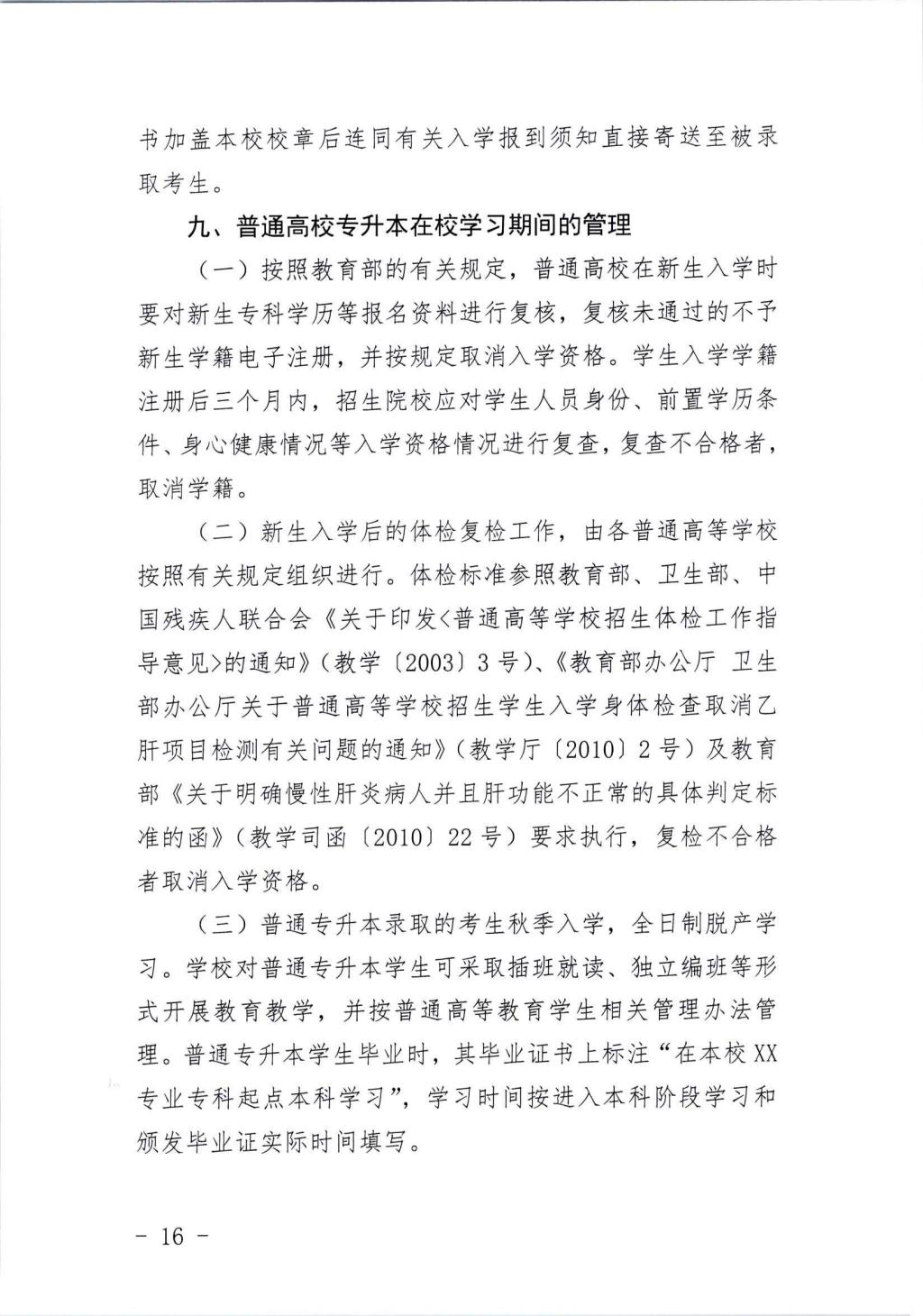 书加盖本校校章后连同有关入学报到须知直接寄送至被录取考生。

九、普通高校专升本在校学习期间的管理

（一）按照教育部的有关规定，普通高校在新生入学时要对新生专科学历等报名资料进行复核，复核未通过的不予新生学籍电子注册，并按规定取消入学资格。学生入学学籍注册后三个月内，招生院校应对学生人员身份、前置学历条件、身心健康情况等入学资格情况进行复查，复查不合格者，取消学籍。

（二）新生入学后的体检复检工作，由各普通高等学校按照有关规定组织进行。体检标准参照教育部、卫生部、中国残疾人联合会《关于印发<普通高等学校招生体检工作指导意见>的通知》（教学〔2003〕3号）、《教育部办公厅 卫生部办公厅关于普通高等学校招生学生入学身体检查取消乙肝项目检测有关问题的通知》（教学厅〔2010〕2号）及教育部《关于明确慢性肝炎病人并且肝功能不正常的具体判定标准的函》（教学司函〔2010〕22号）要求执行，复检不合格者取消入学资格。

（三）普通专升本录取的考生秋季入学，全日制脱产学习。学校对普通专升本学生可采取插班就读、独立编班等形式开展教育教学，并按普通高等教育学生相关管理办法管理。普通专升本学生毕业时，其毕业证书上标注“在本校XX专业专科起点本科学习”，学习时间按进入本科阶段学习和颁发毕业证实际时间填写。

- 16 -